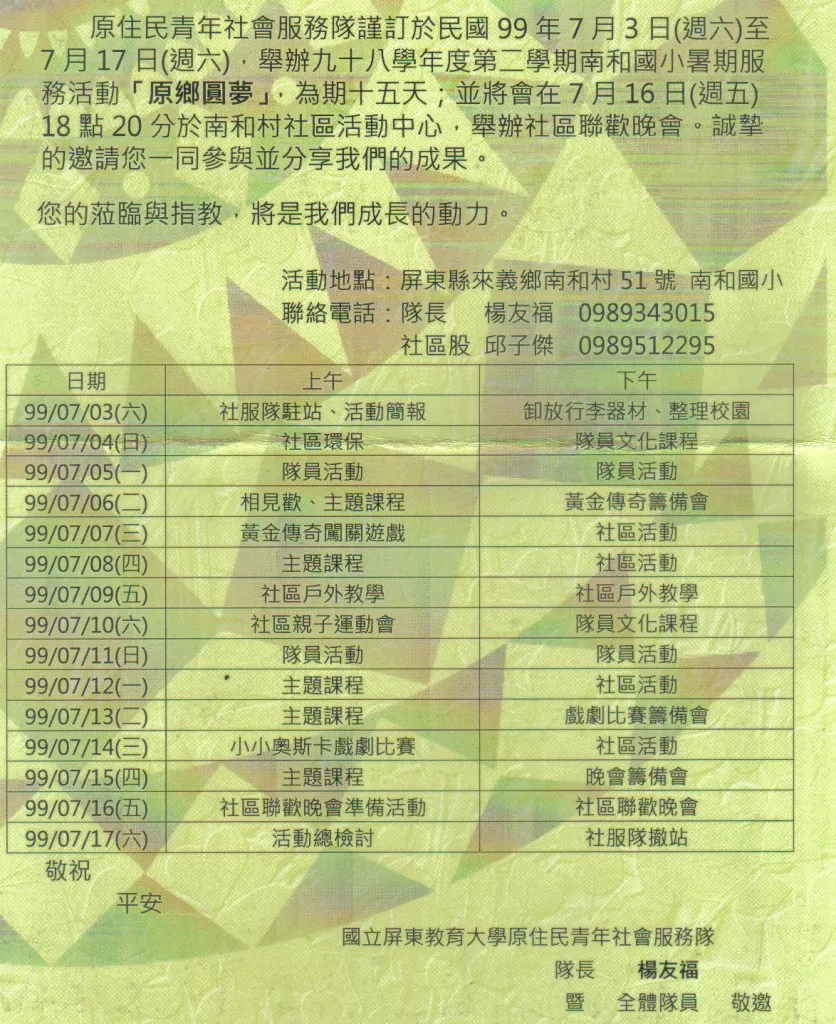 原住民青年社會服務隊謹訂於民國 99 年 7 月 3 日(週六)至 7 月 17 日(週六)，舉辦九十八學年度第二學期南和國小暑期服務活動「原鄉圓夢」，為期十五天；並將會在 7 月 16 日(週五) 18 點 20 分於南和村社區活動中心，舉辦社區聯歡晚會。誠摯的邀請您一同參與並分享我們的成果。

您的蒞臨與指教，將是我們成長的動力。

活動地點：屏東縣來義鄉南和村 51 號 南和國小
聯絡電話：隊長 楊友福 0989343015
社區股 邱子傑 0989512295

| 日期 | 上午 | 下午 |
|---|---|---|
| 99/07/03(六) | 社服隊駐站、活動簡報 | 卸放行李器材、整理校園 |
| 99/07/04(日) | 社區環保 | 隊員文化課程 |
| 99/07/05(一) | 隊員活動 | 隊員活動 |
| 99/07/06(二) | 相見歡、主題課程 | 黃金傳奇籌備會 |
| 99/07/07(三) | 黃金傳奇闖關遊戲 | 社區活動 |
| 99/07/08(四) | 主題課程 | 社區活動 |
| 99/07/09(五) | 社區戶外教學 | 社區戶外教學 |
| 99/07/10(六) | 社區親子運動會 | 隊員文化課程 |
| 99/07/11(日) | 隊員活動 | 隊員活動 |
| 99/07/12(一) | 主題課程 | 社區活動 |
| 99/07/13(二) | 主題課程 | 戲劇比賽籌備會 |
| 99/07/14(三) | 小小奧斯卡戲劇比賽 | 社區活動 |
| 99/07/15(四) | 主題課程 | 晚會籌備會 |
| 99/07/16(五) | 社區聯歡晚會準備活動 | 社區聯歡晚會 |
| 99/07/17(六) | 活動總檢討 | 社服隊撤站 |

敬祝
平安

國立屏東教育大學原住民青年社會服務隊
隊長 楊友福
暨 全體隊員 敬邀